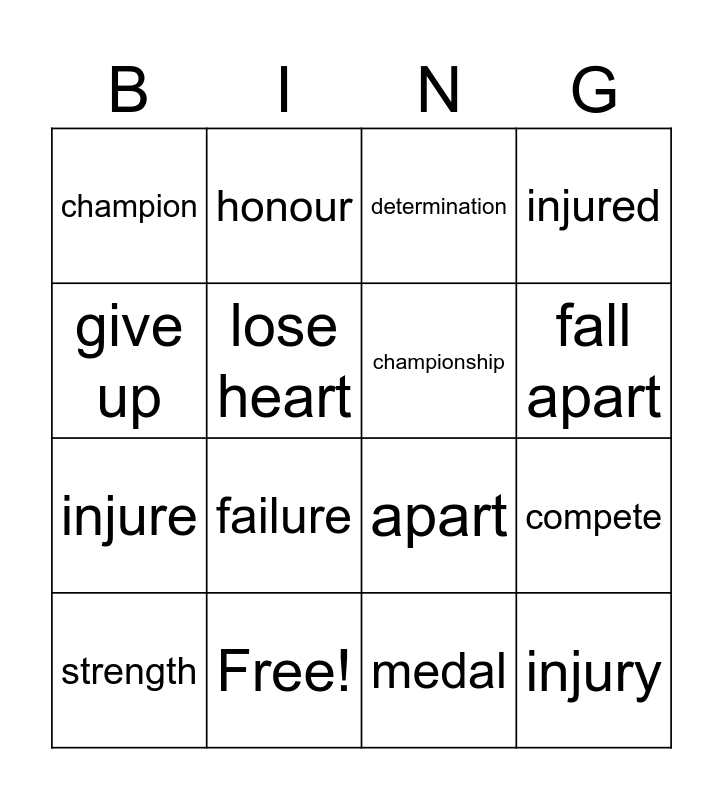 | B | I | N | G |
|---|---|---|---|
| champion | honour | determination | injured |
| give up | lose heart | championship | fall apart |
| injure | failure | apart | compete |
| strength | Free! | medal | injury |